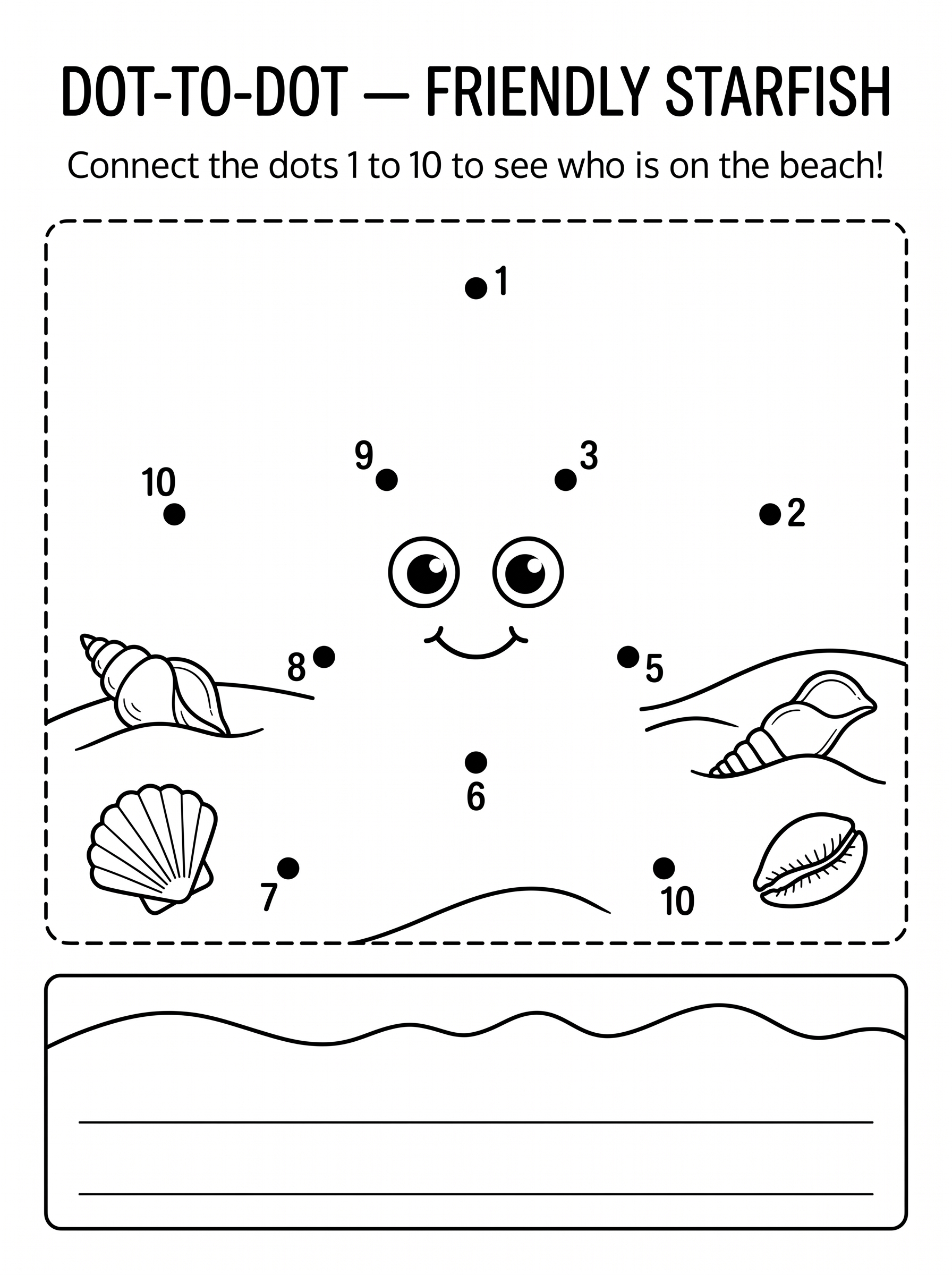 DOT-TO-DOT — FRIENDLY STARFISH

Connect the dots 1 to 10 to see who is on the beach!

1

9

3

10

2

8

5

6

7

10

____

____